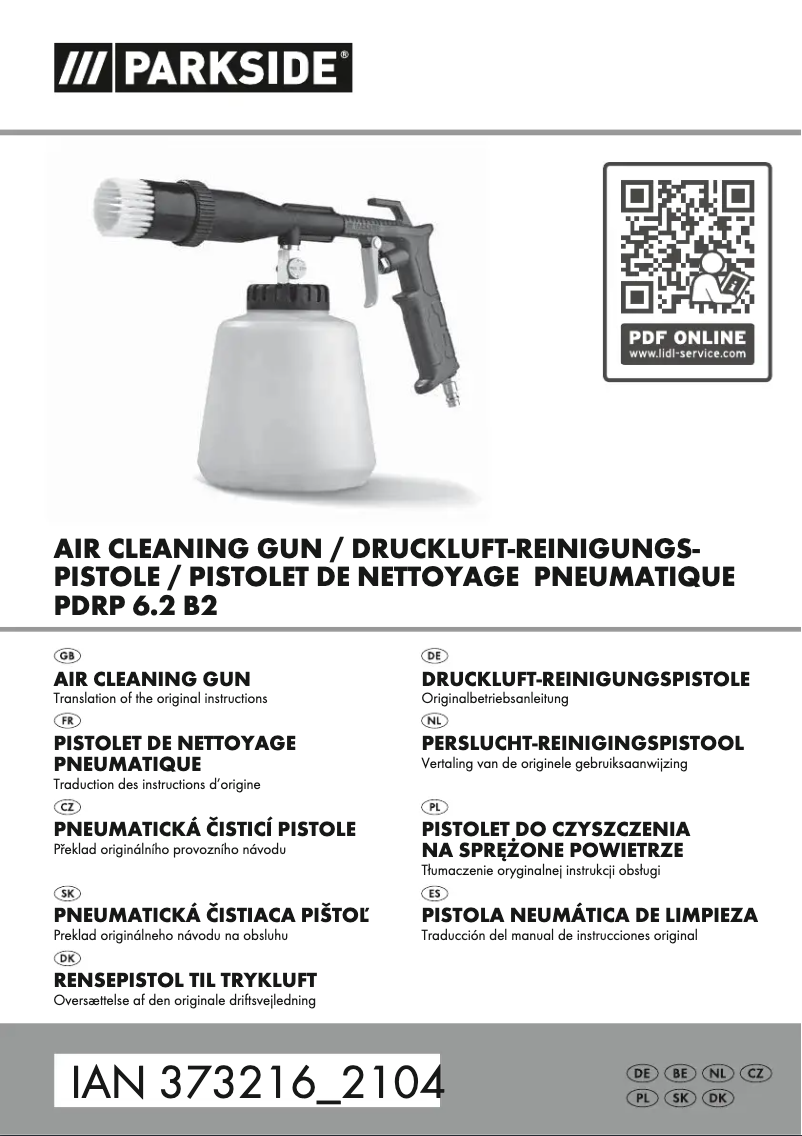 /// PARKSIDE®

PDF ONLINE
www.lidl-service.com

AIR CLEANING GUN / DRUCKLUFT-REINIGUNGSPISTOLE / PISTOLET DE NETTOYAGE PNEUMATIQUE
PDRP 6.2 B2

GB
AIR CLEANING GUN
Translation of the original instructions

FR
PISTOLET DE NETTOYAGE PNEUMATIQUE
Traduction des instructions d'origine

CZ
PNEUMATICKÁ ČISTICÍ PISTOLE
Překlad originálního provozního návodu

SK
PNEUMATICKÁ ČISTIACA PIŠTOĽ
Preklad originálneho návodu na obsluhu

DK
RENSEPISTOL TIL TRYKLUFT
Oversættelse af den originale driftsvejledning

DE
DRUCKLUFT-REINIGUNGSPISTOLE
Originalbetriebsanleitung

NL
PERSLUCHT-REINIGINGSPISTOOL
Vertaling van de originele gebruiksaanwijzing

PL
PISTOLET DO CZYSZCZENIA NA SPRĘŻONE POWIETRZE
Tłumaczenie oryginalnej instrukcji obsługi

ES
PISTOLA NEUMÁTICA DE LIMPIEZA
Traducción del manual de instrucciones original

IAN 373216_2104

DE BE NL CZ
PL SK DK